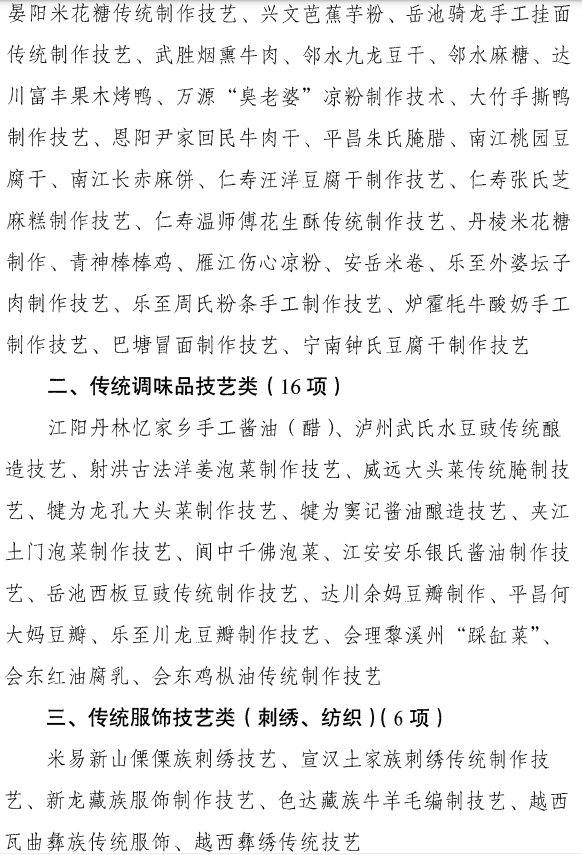 晏阳米花糖传统制作技艺、兴文芭蕉芋粉、岳池骑龙手工挂面传统制作技艺、武胜烟熏牛肉、邻水九龙豆干、邻水麻糖、达川富丰果木烤鸭、万源“臭老婆”凉粉制作技术、大竹手撕鸭制作技艺、恩阳尹家回民牛肉干、平昌朱氏腌腊、南江桃园豆腐干、南江长赤麻饼、仁寿汪洋豆腐干制作技艺、仁寿张氏芝麻糕制作技艺、仁寿温师傅花生酥传统制作技艺、丹棱米花糖制作、青神棒棒鸡、雁江伤心凉粉、安岳米卷、乐至外婆坛子肉制作技艺、乐至周氏粉条手工制作技艺、炉霍牦牛酸奶手工制作技艺、巴塘冒面制作技艺、宁南钟氏豆腐干制作技艺

二、传统调味品技艺类（16 项）

江阳丹林忆家乡手工酱油（醋）、泸州武氏水豆豉传统酿造技艺、射洪古法洋姜泡菜制作技艺、威远大头菜传统腌制技艺、犍为龙孔大头菜制作技艺、犍为窦记酱油酿造技艺、夹江土门泡菜制作技艺、阆中千佛泡菜、江安安乐银氏酱油制作技艺、岳池西板豆豉传统制作技艺、达川余妈豆瓣制作、平昌何大妈豆瓣、乐至川龙豆瓣制作技艺、会理黎溪州“踩缸菜”、会东红油腐乳、会东鸡枞油传统制作技艺

三、传统服饰技艺类（刺绣、纺织）（6 项）

米易新山傈僳族刺绣技艺、宣汉土家族刺绣传统制作技艺、新龙藏族服饰制作技艺、色达藏族牛羊毛编制技艺、越西瓦曲彝族传统服饰、越西彝绣传统技艺